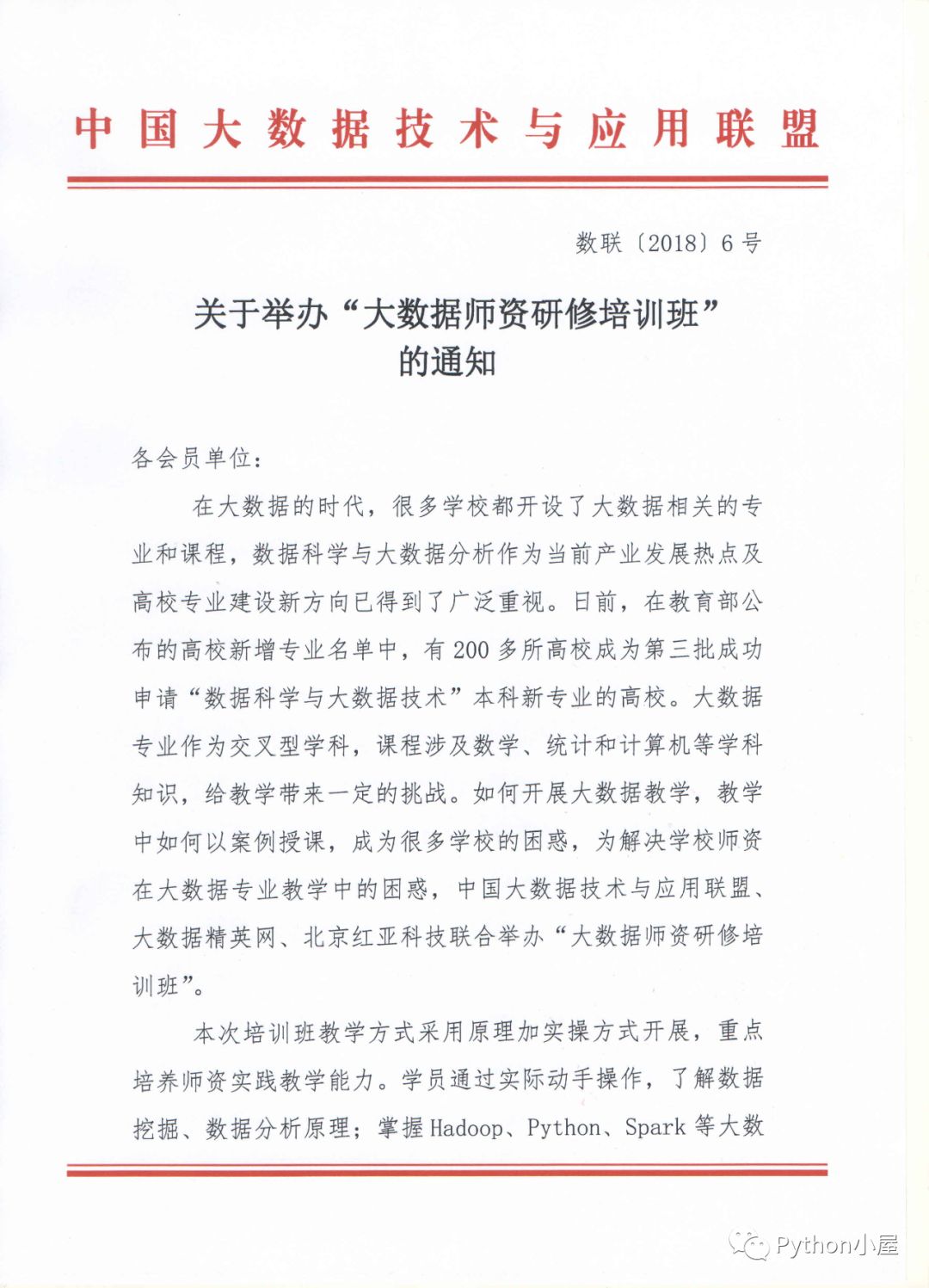 中国大数据技术与应用联盟

数联〔2018〕6号

关于举办“大数据师资研修培训班”的通知

各会员单位：

在大数据的时代，很多学校都开设了大数据相关的专业和课程，数据科学与大数据分析作为当前产业发展热点及高校专业建设新方向已得到了广泛重视。日前，在教育部公布的高校新增专业名单中，有200多所高校成为第三批成功申请“数据科学与大数据技术”本科新专业的高校。大数据专业作为交叉型学科，课程涉及数学、统计和计算机等学科知识，给教学带来一定的挑战。如何开展大数据教学，教学中如何以案例授课，成为很多学校的困惑，为解决学校师资在大数据专业教学中的困惑，中国大数据技术与应用联盟、大数据精英网、北京红亚科技联合举办“大数据师资研修培训班”。

本次培训班教学方式采用原理加实操方式开展，重点培养师资实践教学能力。学员通过实际动手操作，了解数据挖掘、数据分析原理；掌握Hadoop、Python、Spark等大数

Python小屋